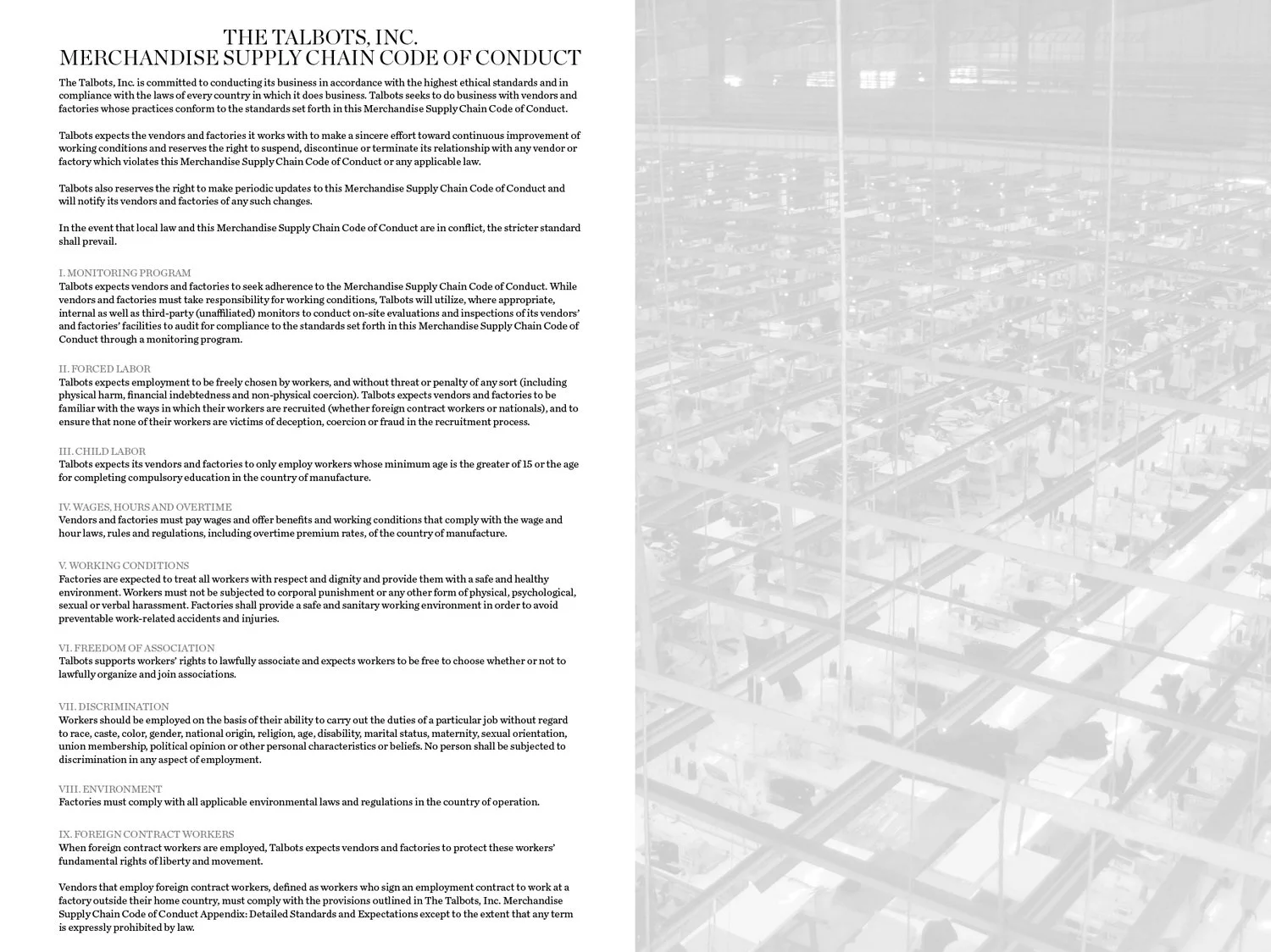 THE TALBOTS, INC.
MERCHANDISE SUPPLY CHAIN CODE OF CONDUCT

The Talbots, Inc. is committed to conducting its business in accordance with the highest ethical standards and in compliance with the laws of every country in which it does business. Talbots seeks to do business with vendors and factories whose practices conform to the standards set forth in this Merchandise Supply Chain Code of Conduct.

Talbots expects the vendors and factories it works with to make a sincere effort toward continuous improvement of working conditions and reserves the right to suspend, discontinue or terminate its relationship with any vendor or factory which violates this Merchandise Supply Chain Code of Conduct or any applicable law.

Talbots also reserves the right to make periodic updates to this Merchandise Supply Chain Code of Conduct and will notify its vendors and factories of any such changes.

In the event that local law and this Merchandise Supply Chain Code of Conduct are in conflict, the stricter standard shall prevail.

I. MONITORING PROGRAM
Talbots expects vendors and factories to seek adherence to the Merchandise Supply Chain Code of Conduct. While vendors and factories must take responsibility for working conditions, Talbots will utilize, where appropriate, internal as well as third-party (unaffiliated) monitors to conduct on-site evaluations and inspections of its vendors' and factories' facilities to audit for compliance to the standards set forth in this Merchandise Supply Chain Code of Conduct through a monitoring program.

II. FORCED LABOR
Talbots expects employment to be freely chosen by workers, and without threat or penalty of any sort (including physical harm, financial indebtedness and non-physical coercion). Talbots expects vendors and factories to be familiar with the ways in which their workers are recruited (whether foreign contract workers or nationals), and to ensure that none of their workers are victims of deception, coercion or fraud in the recruitment process.

III. CHILD LABOR
Talbots expects its vendors and factories to only employ workers whose minimum age is the greater of 15 or the age for completing compulsory education in the country of manufacture.

IV. WAGES, HOURS AND OVERTIME
Vendors and factories must pay wages and offer benefits and working conditions that comply with the wage and hour laws, rules and regulations, including overtime premium rates, of the country of manufacture.

V. WORKING CONDITIONS
Factories are expected to treat all workers with respect and dignity and provide them with a safe and healthy environment. Workers must not be subjected to corporal punishment or any other form of physical, psychological, sexual or verbal harassment. Factories shall provide a safe and sanitary working environment in order to avoid preventable work-related accidents and injuries.

VI. FREEDOM OF ASSOCIATION
Talbots supports workers' rights to lawfully associate and expects workers to be free to choose whether or not to lawfully organize and join associations.

VII. DISCRIMINATION
Workers should be employed on the basis of their ability to carry out the duties of a particular job without regard to race, caste, color, gender, national origin, religion, age, disability, marital status, maternity, sexual orientation, union membership, political opinion or other personal characteristics or beliefs. No person shall be subjected to discrimination in any aspect of employment.

VIII. ENVIRONMENT
Factories must comply with all applicable environmental laws and regulations in the country of operation.

IX. FOREIGN CONTRACT WORKERS
When foreign contract workers are employed, Talbots expects vendors and factories to protect these workers' fundamental rights of liberty and movement.

Vendors that employ foreign contract workers, defined as workers who sign an employment contract to work at a factory outside their home country, must comply with the provisions outlined in The Talbots, Inc. Merchandise Supply Chain Code of Conduct Appendix: Detailed Standards and Expectations except to the extent that any term is expressly prohibited by law.